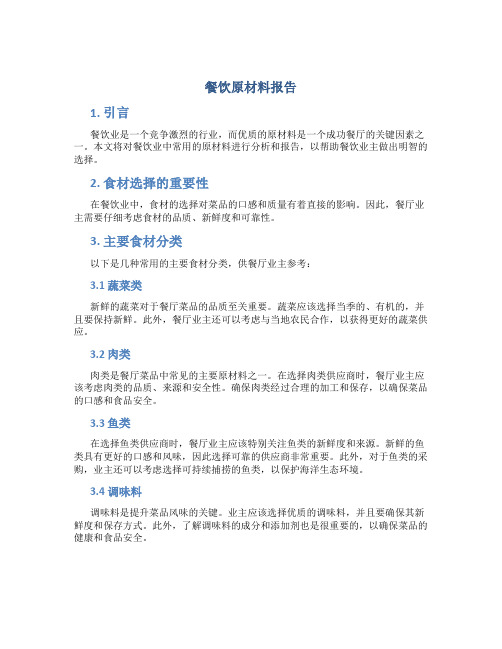 餐饮原材料报告

1. 引言

餐饮业是一个竞争激烈的行业，而优质的原材料是一个成功餐厅的关键因素之一。本文将对餐饮业中常用的原材料进行分析和报告，以帮助餐饮业主做出明智的选择。

2. 食材选择的重要性

在餐饮业中，食材的选择对菜品的口感和质量有着直接的影响。因此，餐厅业主需要仔细考虑食材的品质、新鲜度和可靠性。

3. 主要食材分类

以下是几种常用的主要食材分类，供餐厅业主参考：

3.1 蔬菜类

新鲜的蔬菜对于餐厅菜品的品质至关重要。蔬菜应该选择当季的、有机的，并且要保持新鲜。此外，餐厅业主还可以考虑与当地农民合作，以获得更好的蔬菜供应。

3.2 肉类

肉类是餐厅菜品中常见的主要原材料之一。在选择肉类供应商时，餐厅业主应该考虑肉类的品质、来源和安全性。确保肉类经过合理的加工和保存，以确保菜品的口感和食品安全。

3.3 鱼类

在选择鱼类供应商时，餐厅业主应该特别关注鱼类的新鲜度和来源。新鲜的鱼类具有更好的口感和风味，因此选择可靠的供应商非常重要。此外，对于鱼类的采购，业主还可以考虑选择可持续捕捞的鱼类，以保护海洋生态环境。

3.4 调味料

调味料是提升菜品风味的关键。业主应该选择优质的调味料，并且要确保其新鲜度和保存方式。此外，了解调味料的成分和添加剂也是很重要的，以确保菜品的健康和食品安全。